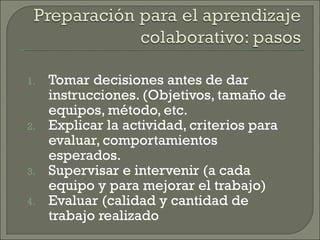 Preparación para el aprendizaje colaborativo: pasos

1. Tomar decisiones antes de dar instrucciones. (Objetivos, tamaño de equipos, método, etc.
2. Explicar la actividad, criterios para evaluar, comportamientos esperados.
3. Supervisar e intervenir (a cada equipo y para mejorar el trabajo)
4. Evaluar (calidad y cantidad de trabajo realizado